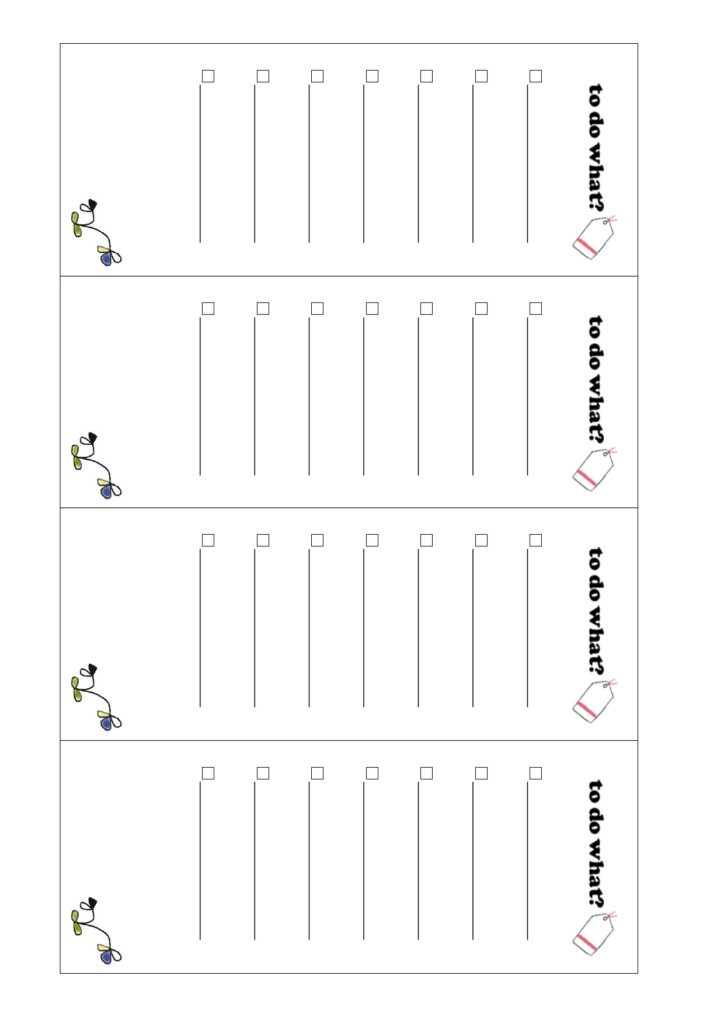 to do what?

to do what?

to do what?

to do what?